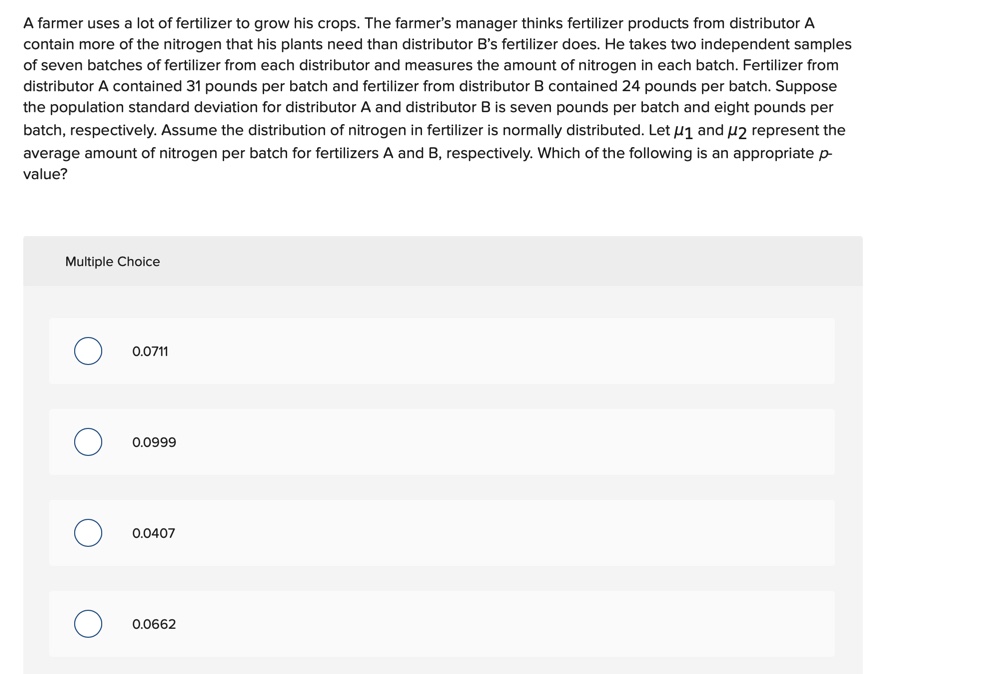 A farmer uses a lot of fertilizer to grow his crops. The farmer's manager thinks fertilizer products from distributor A contain more of the nitrogen that his plants need than distributor B's fertilizer does. He takes two independent samples of seven batches of fertilizer from each distributor and measures the amount of nitrogen in each batch. Fertilizer from distributor A contained 31 pounds per batch and fertilizer from distributor B contained 24 pounds per batch. Suppose the population standard deviation for distributor A and distributor B is seven pounds per batch and eight pounds per batch, respectively. Assume the distribution of nitrogen in fertilizer is normally distributed. Let $\mu_1$ and $\mu_2$ represent the average amount of nitrogen per batch for fertilizers A and B, respectively. Which of the following is an appropriate $p$-value?

Multiple Choice

0.0711

0.0999

0.0407

0.0662